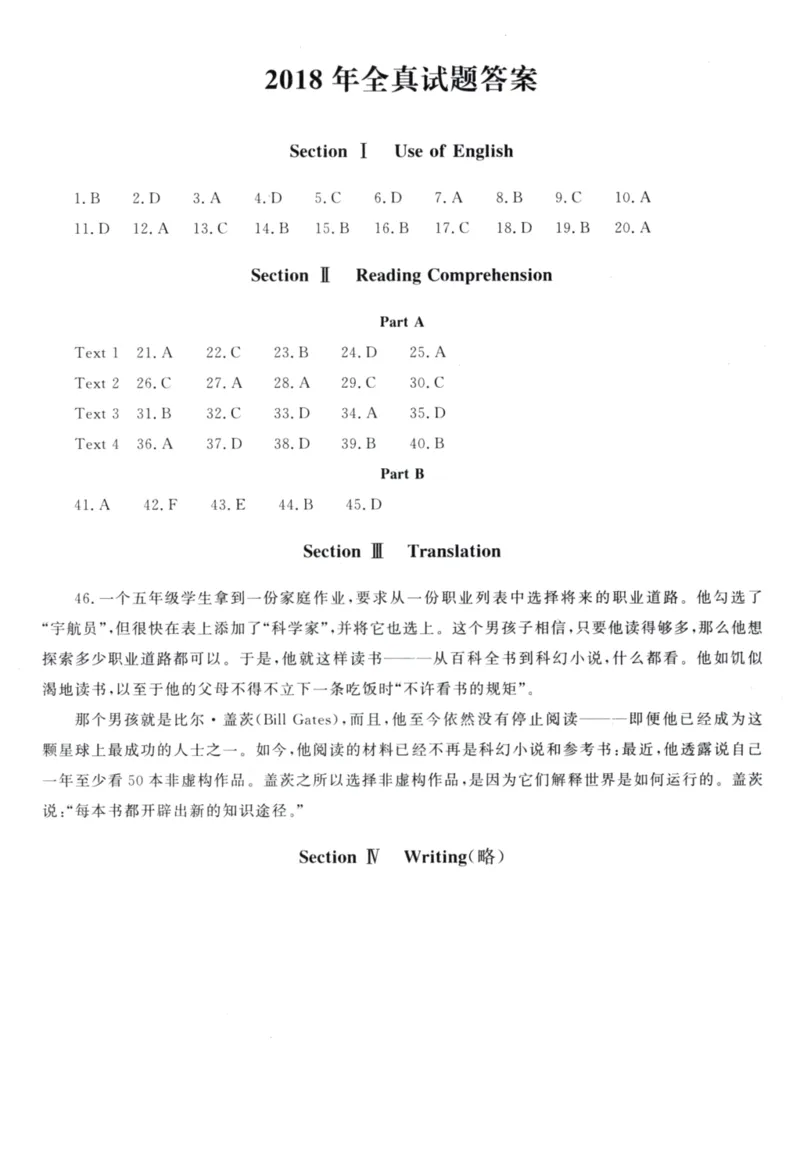 2018年全真试题答案

Section Ⅰ Use of English

1.B 2.D 3.A 4.D 5.C 6.D 7.A 8.B 9.C 10.A
11.D 12.A 13.C 14.B 15.B 16.B 17.C 18.D 19.B 20.A

Section Ⅱ Reading Comprehension

Part A

Text 1 21.A 22.C 23.B 24.D 25.A
Text 2 26.C 27.A 28.A 29.C 30.C
Text 3 31.B 32.C 33.D 34.A 35.D
Text 4 36.A 37.D 38.D 39.B 40.B

Part B

41.A 42.F 43.E 44.B 45.D

Section Ⅲ Translation

46.一个五年级学生拿到一份家庭作业，要求从一份职业列表中选择将来的职业道路。他勾选了“宇航员”，但很快在表上添加了“科学家”，并将它也选上。这个男孩子相信，只要他读得够多，那么他想探索多少职业道路都可以。于是，他就这样读书——从百科全书到科幻小说，什么都看。他如饥似渴地读书，以至于他的父母不得不立下一条吃饭时“不许看书的规矩”。

那个男孩就是比尔·盖茨(Bill Gates)，而且，他至今依然没有停止阅读——即便他已经成为这颗星球上最成功的人士之一。如今，他阅读的材料已经不再是科幻小说和参考书；最近，他透露说自己一年至少看50本非虚构作品。盖茨之所以选择非虚构作品，是因为它们解释世界是如何运行的。盖茨说：“每本书都开辟出新的知识途径。”

Section Ⅳ Writing(略)